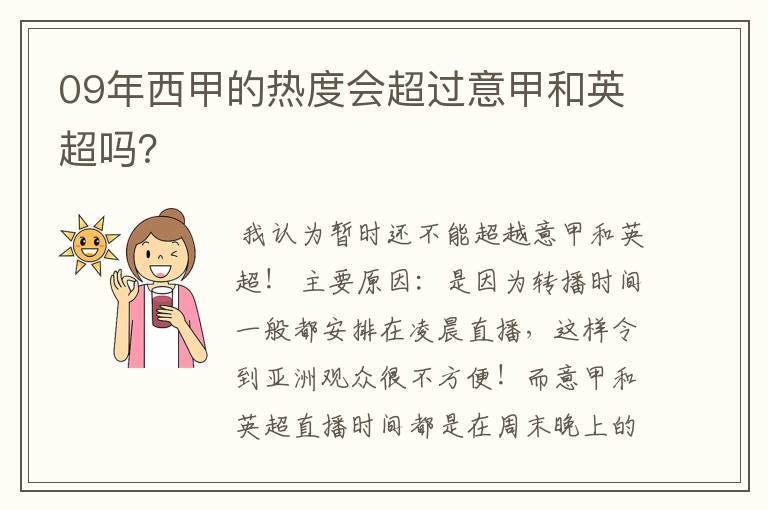 09年西甲的热度会超过意甲和英超吗?

我认为暂时还不能超越意甲和英超！ 主要原因：是因为转播时间一般都安排在凌晨直播，这样令到亚洲观众很不方便！而意甲和英超直播时间都是在周末晚上的